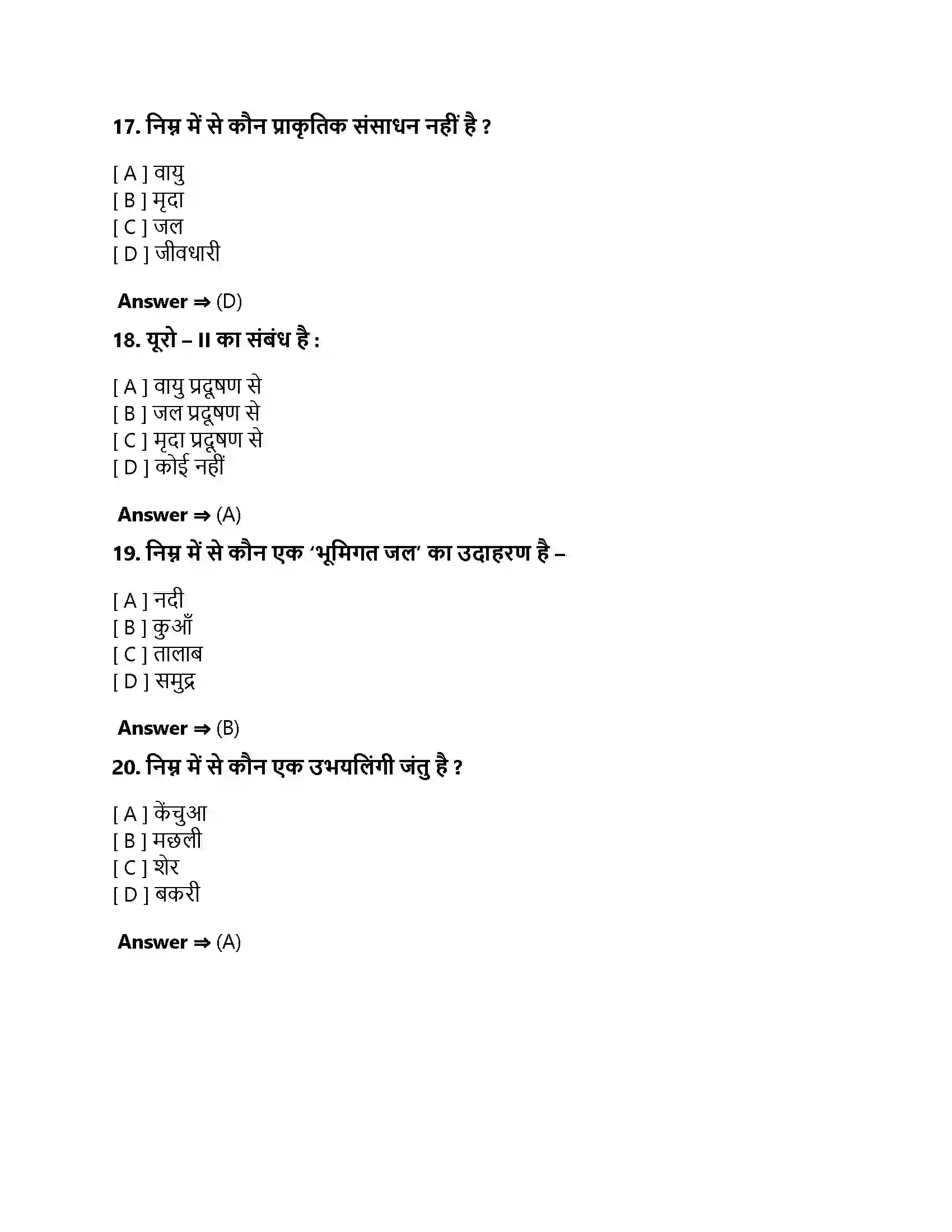 17. निम्न में से कौन प्राकृतिक संसाधन नहीं है ?

[ A ] वायु
[ B ] मृदा
[ C ] जल
[ D ] जीवधारी

Answer ⇒ (D)

18. यूरो – II का संबंध है :

[ A ] वायु प्रदूषण से
[ B ] जल प्रदूषण से
[ C ] मृदा प्रदूषण से
[ D ] कोई नहीं

Answer ⇒ (A)

19. निम्न में से कौन एक 'भूमिगत जल' का उदाहरण है –

[ A ] नदी
[ B ] कुआँ
[ C ] तालाब
[ D ] समुद्र

Answer ⇒ (B)

20. निम्न में से कौन एक उभयलिंगी जंतु है ?

[ A ] केंचुआ
[ B ] मछली
[ C ] शेर
[ D ] बकरी

Answer ⇒ (A)